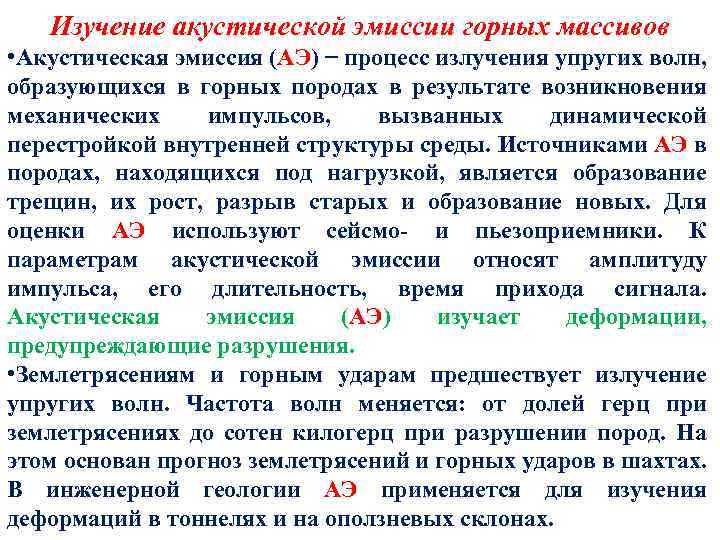 Изучение акустической эмиссии горных массивов

•Акустическая эмиссия (АЭ) − процесс излучения упругих волн, образующихся в горных породах в результате возникновения механических импульсов, вызванных динамической перестройкой внутренней структуры среды. Источниками АЭ в породах, находящихся под нагрузкой, является образование трещин, их рост, разрыв старых и образование новых. Для оценки АЭ используют сейсмо- и пьезоприемники. К параметрам акустической эмиссии относят амплитуду импульса, его длительность, время прихода сигнала. Акустическая эмиссия (АЭ) изучает деформации, предупреждающие разрушения.

•Землетрясениям и горным ударам предшествует излучение упругих волн. Частота волн меняется: от долей герц при землетрясениях до сотен килогерц при разрушении пород. На этом основан прогноз землетрясений и горных ударов в шахтах. В инженерной геологии АЭ применяется для изучения деформаций в тоннелях и на оползневых склонах.